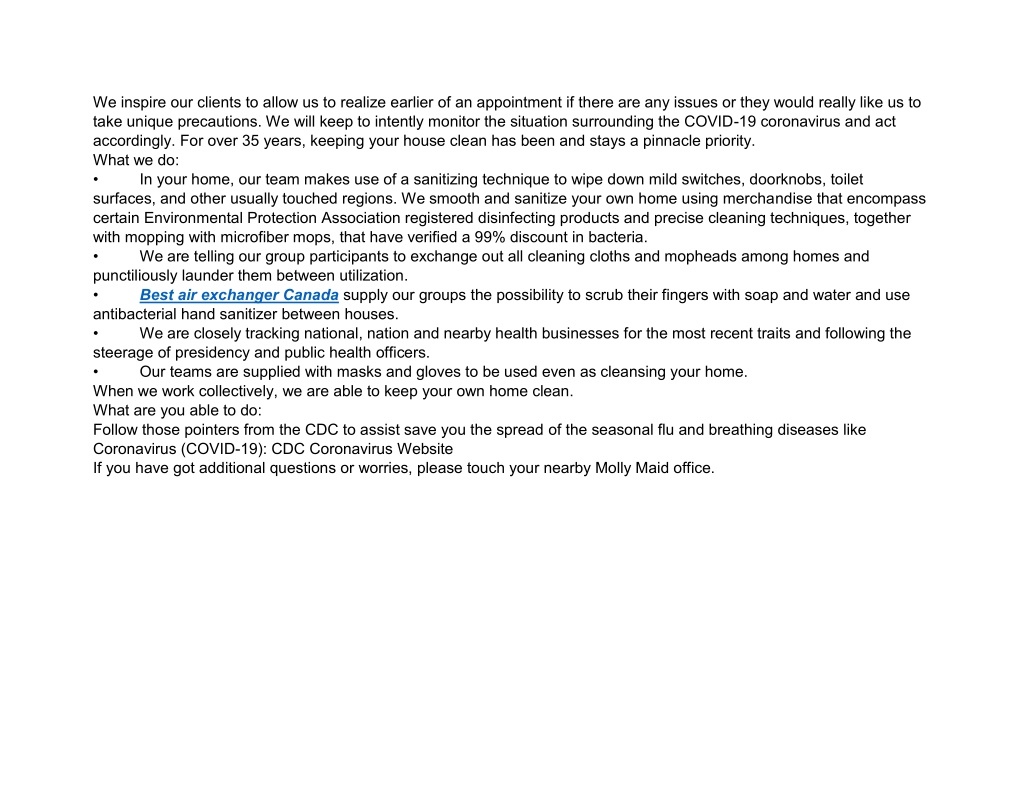 We inspire our clients to allow us to realize earlier of an appointment if there are any issues or they would really like us to take unique precautions. We will keep to intently monitor the situation surrounding the COVID-19 coronavirus and act accordingly. For over 35 years, keeping your house clean has been and stays a pinnacle priority.
What we do:
• In your home, our team makes use of a sanitizing technique to wipe down mild switches, doorknobs, toilet surfaces, and other usually touched regions. We smooth and sanitize your own home using merchandise that encompass certain Environmental Protection Association registered disinfecting products and precise cleaning techniques, together with mopping with microfiber mops, that have verified a 99% discount in bacteria.
• We are telling our group participants to exchange out all cleaning cloths and mopheads among homes and punctiliously launder them between utilization.
• Best air exchanger Canada supply our groups the possibility to scrub their fingers with soap and water and use antibacterial hand sanitizer between houses.
• We are closely tracking national, nation and nearby health businesses for the most recent traits and following the steerage of presidency and public health officers.
• Our teams are supplied with masks and gloves to be used even as cleansing your home.
When we work collectively, we are able to keep your own home clean.
What are you able to do:
Follow those pointers from the CDC to assist save you the spread of the seasonal flu and breathing diseases like Coronavirus (COVID-19): CDC Coronavirus Website
If you have got additional questions or worries, please touch your nearby Molly Maid office.